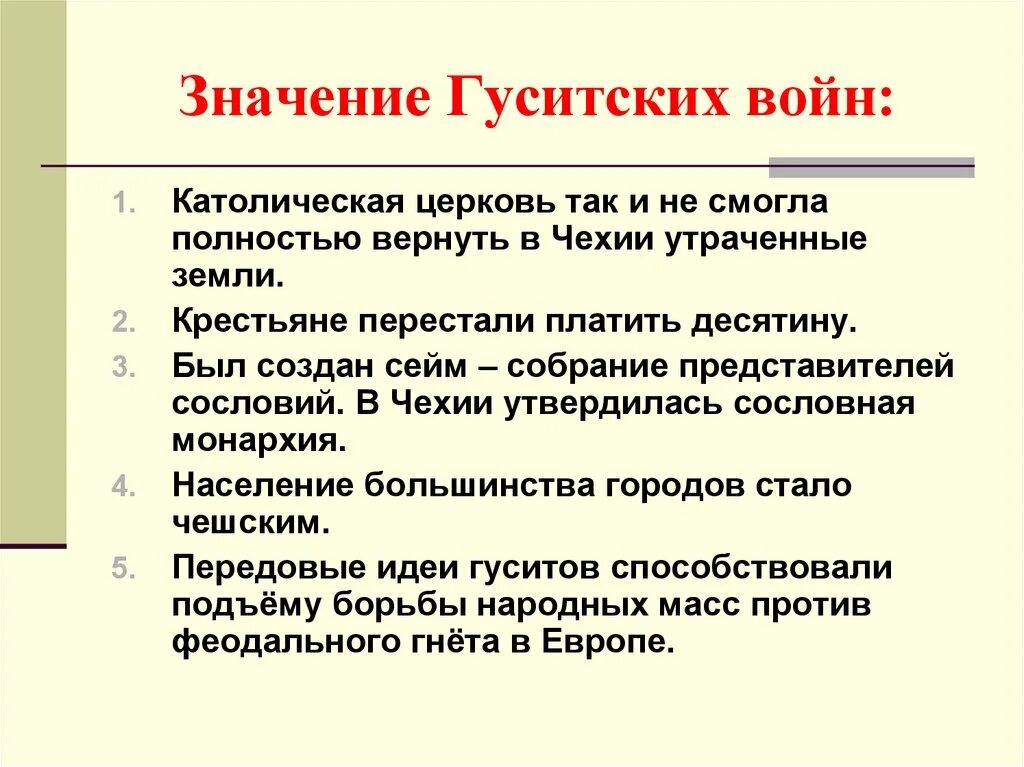 Значение Гуситских войн:

1. Католическая церковь так и не смогла полностью вернуть в Чехии утраченные земли.
2. Крестьяне перестали платить десятину.
3. Был создан сейм – собрание представителей сословий. В Чехии утвердилась сословная монархия.
4. Население большинства городов стало чешским.
5. Передовые идеи гуситов способствовали подъёму борьбы народных масс против феодального гнёта в Европе.